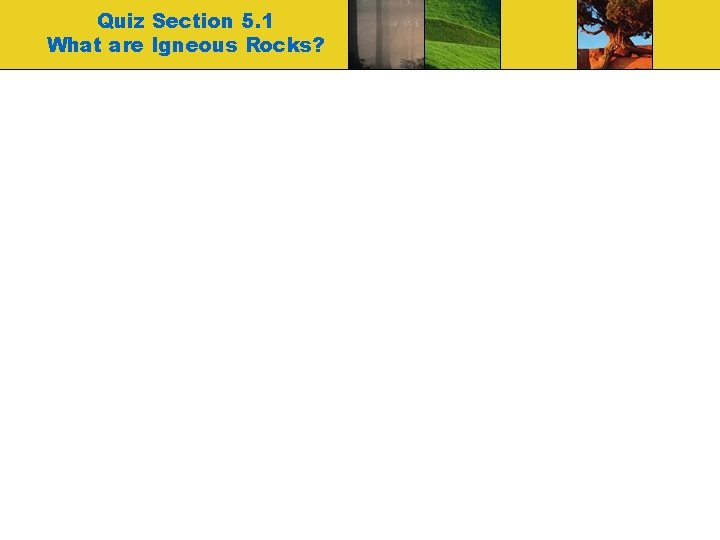 Quiz Section 5.1
What are Igneous Rocks?